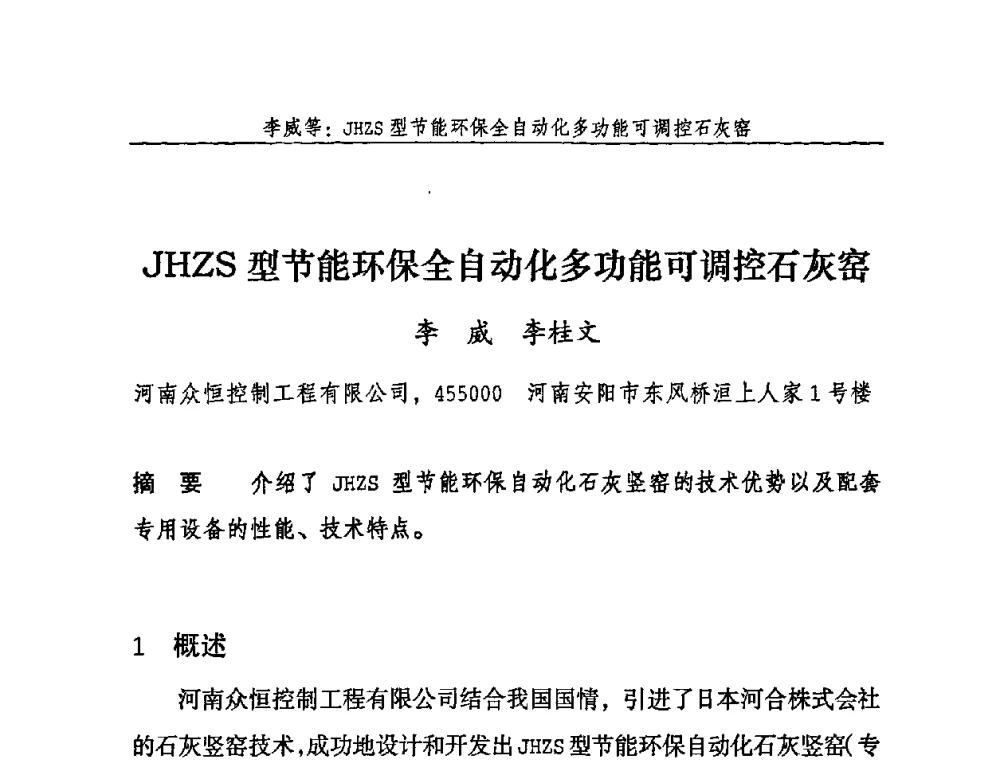 李威等：JHZS 型节能环保全自动化多功能可调控石灰窑

JHZS 型节能环保全自动化多功能可调控石灰窑

李 威 李桂文

河南众恒控制工程有限公司，455000 河南安阳市东风桥洹上人家 1 号楼

摘 要 介绍了 JHZS 型节能环保自动化石灰竖窑的技术优势以及配套专用设备的性能、技术特点。

1 概述

河南众恒控制工程有限公司结合我国国情，引进了日本河合株式会社的石灰竖窑技术，成功地设计和开发出 JHZS 型节能环保自动化石灰竖窑（专